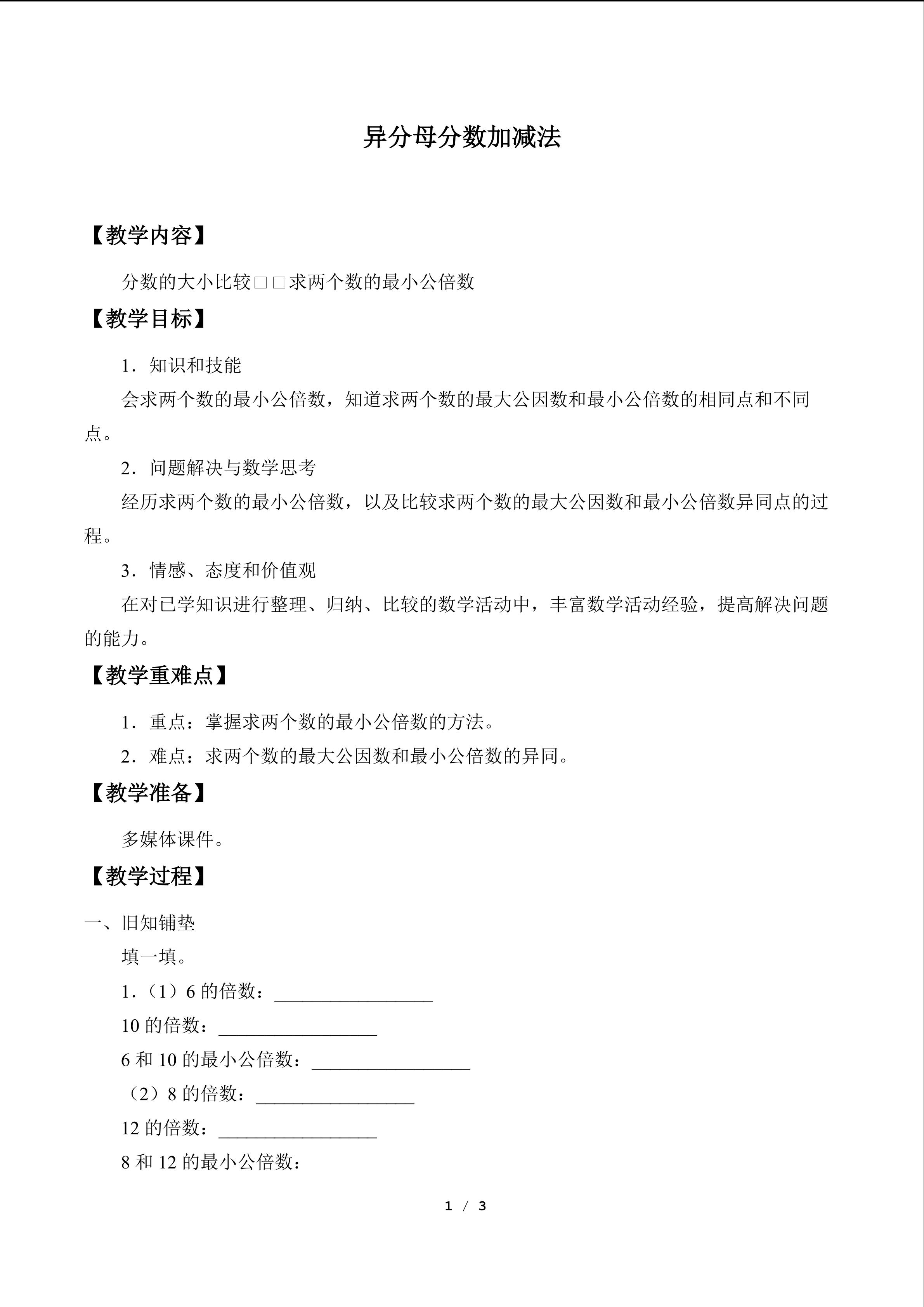 异分母分数加减法

【教学内容】

分数的大小比较□□求两个数的最小公倍数

【教学目标】

1．知识和技能

会求两个数的最小公倍数，知道求两个数的最大公因数和最小公倍数的相同点和不同点。

2．问题解决与数学思考

经历求两个数的最小公倍数，以及比较求两个数的最大公因数和最小公倍数异同点的过程。

3．情感、态度和价值观

在对已学知识进行整理、归纳、比较的数学活动中，丰富数学活动经验，提高解决问题的能力。

【教学重难点】

1．重点：掌握求两个数的最小公倍数的方法。

2．难点：求两个数的最大公因数和最小公倍数的异同。

【教学准备】

多媒体课件。

【教学过程】

一、旧知铺垫

填一填。

1.（1）6的倍数：____

10的倍数：____

6和10的最小公倍数：____

（2）8的倍数：____

12的倍数：____

8和12的最小公倍数：

1 / 3